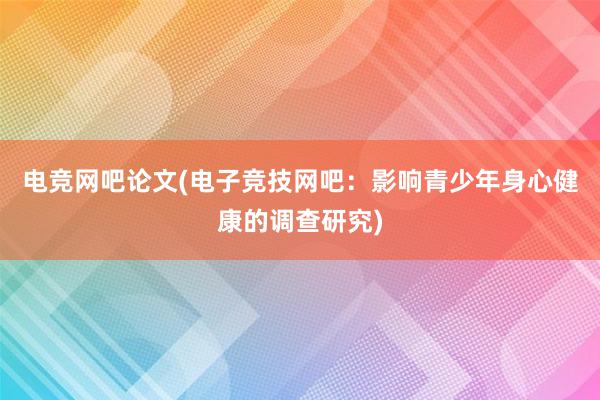 电竞网吧论文(电子竞技网吧：影响青少年身心健康的调查研究)